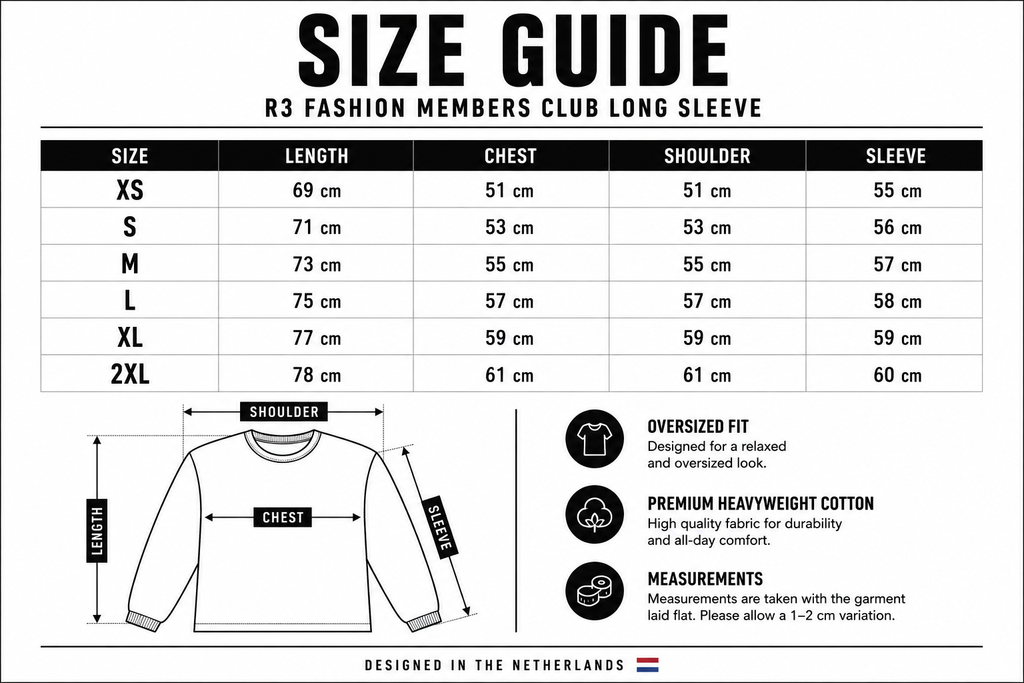 SIZE GUIDE

R3 FASHION MEMBERS CLUB LONG SLEEVE

| SIZE | LENGTH | CHEST | SHOULDER | SLEEVE |
|---|---|---|---|---|
| XS | 69 cm | 51 cm | 51 cm | 55 cm |
| S | 71 cm | 53 cm | 53 cm | 56 cm |
| M | 73 cm | 55 cm | 55 cm | 57 cm |
| L | 75 cm | 57 cm | 57 cm | 58 cm |
| XL | 77 cm | 59 cm | 59 cm | 59 cm |
| 2XL | 78 cm | 61 cm | 61 cm | 60 cm |

SHOULDER

LENGTH

CHEST

SLEEVE

OVERSIZED FIT
Designed for a relaxed and oversized look.

PREMIUM HEAVYWEIGHT COTTON
High quality fabric for durability and all-day comfort.

MEASUREMENTS
Measurements are taken with the garment laid flat. Please allow a 1–2 cm variation.

DESIGNED IN THE NETHERLANDS